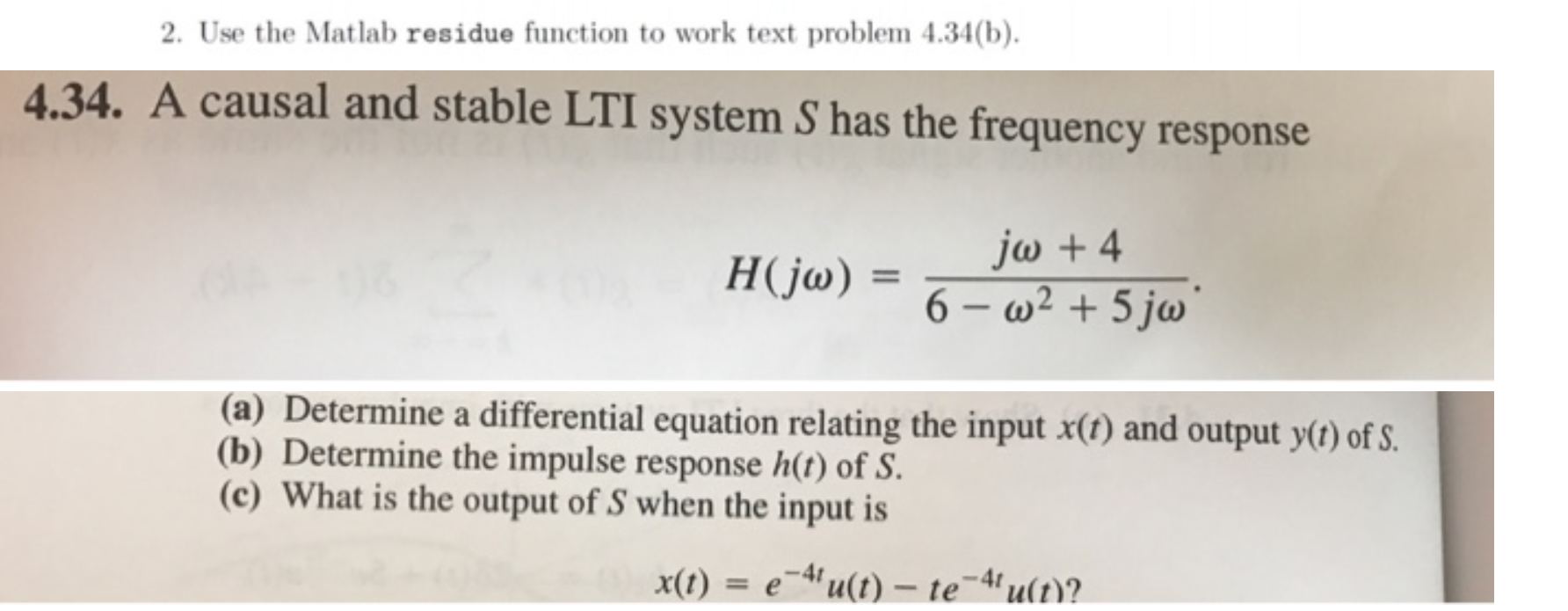 2. Use the Matlab residue function to work text problem 4.34(b).

4.34. A causal and stable LTI system $S$ has the frequency response

$$H(j\omega) = \frac{j\omega + 4}{6 - \omega^2 + 5j\omega}.$$

(a) Determine a differential equation relating the input $x(t)$ and output $y(t)$ of $S$.
(b) Determine the impulse response $h(t)$ of $S$.
(c) What is the output of $S$ when the input is

$$x(t) = e^{-4t}u(t) - te^{-4t}u(t)?$$